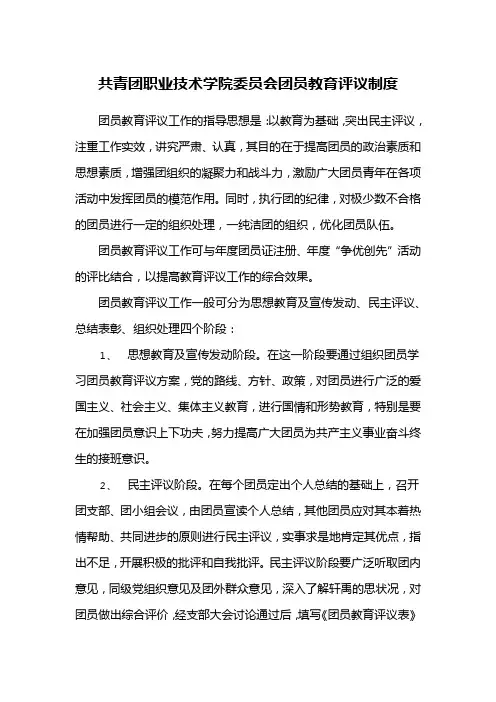 共青团职业技术学院委员会团员教育评议制度

团员教育评议工作的指导思想是：以教育为基础，突出民主评议，注重工作实效，讲究严肃、认真，其目的在于提高团员的政治素质和思想素质，增强团组织的凝聚力和战斗力，激励广大团员青年在各项活动中发挥团员的模范作用。同时，执行团的纪律，对极少数不合格的团员进行一定的组织处理，一纯洁团的组织，优化团员队伍。

团员教育评议工作可与年度团员证注册、年度“争优创先”活动的评比结合，以提高教育评议工作的综合效果。

团员教育评议工作一般可分为思想教育及宣传发动、民主评议、总结表彰、组织处理四个阶段：

1、 思想教育及宣传发动阶段。在这一阶段要通过组织团员学习团员教育评议方案，党的路线、方针、政策，对团员进行广泛的爱国主义、社会主义、集体主义教育，进行国情和形势教育，特别是要在加强团员意识上下功夫，努力提高广大团员为共产主义事业奋斗终生的接班意识。

2、 民主评议阶段。在每个团员定出个人总结的基础上，召开团支部、团小组会议，由团员宣读个人总结，其他团员应对其本着热情帮助、共同进步的原则进行民主评议，实事求是地肯定其优点，指出不足，开展积极的批评和自我批评。民主评议阶段要广泛听取团内意见，同级党组织意见及团外群众意见，深入了解轩禹的思状况，对团员做出综合评价，经支部大会讨论通过后，填写《团员教育评议表》